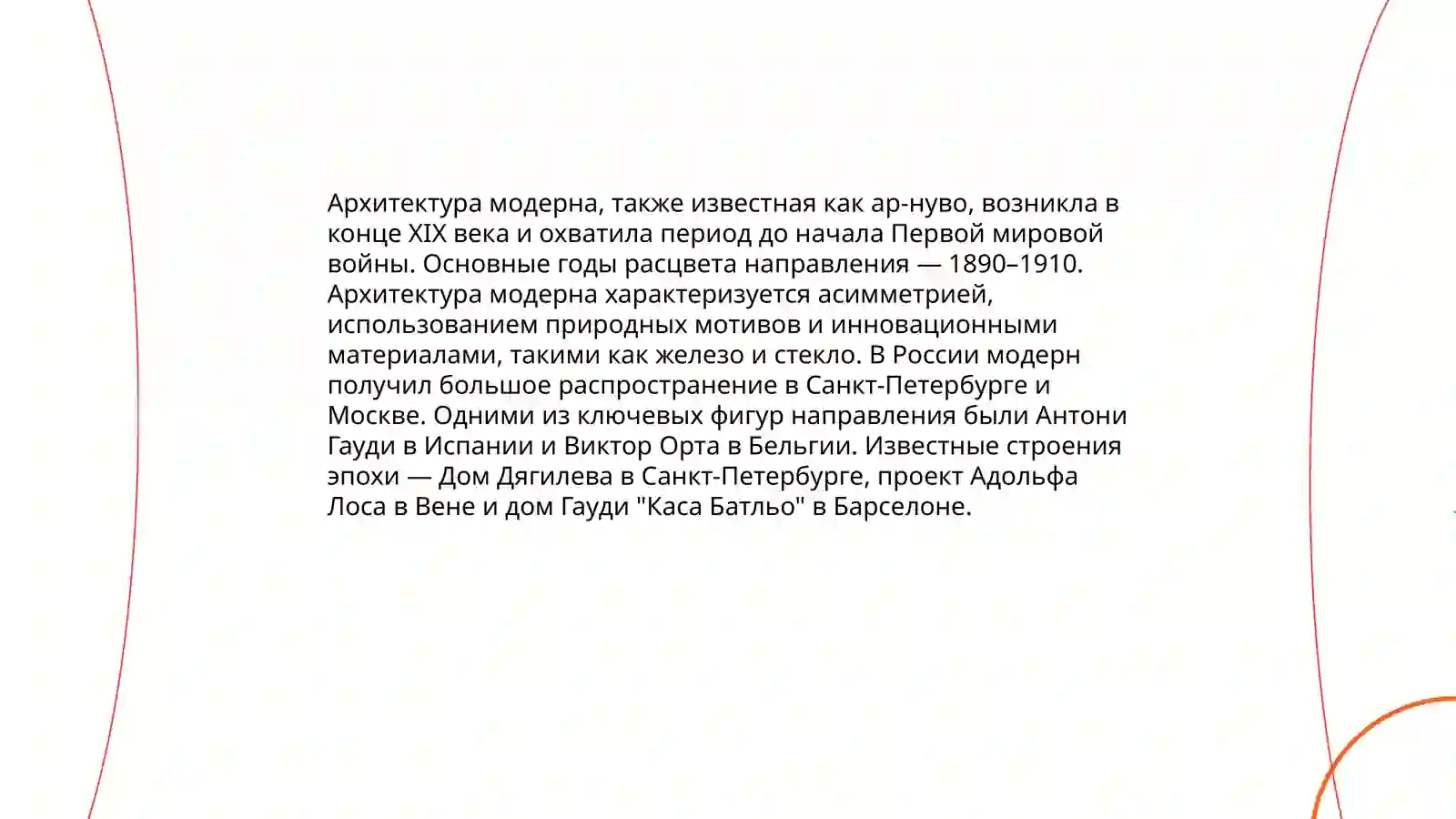 Архитектура модерна, также известная как ар-нуво, возникла в конце XIX века и охватила период до начала Первой мировой войны. Основные годы расцвета направления — 1890–1910. Архитектура модерна характеризуется асимметрией, использованием природных мотивов и инновационными материалами, такими как железо и стекло. В России модерн получил большое распространение в Санкт-Петербурге и Москве. Одними из ключевых фигур направления были Антони Гауди в Испании и Виктор Орта в Бельгии. Известные строения эпохи — Дом Дягилева в Санкт-Петербурге, проект Адольфа Лоса в Вене и дом Гауди "Каса Батльо" в Барселоне.